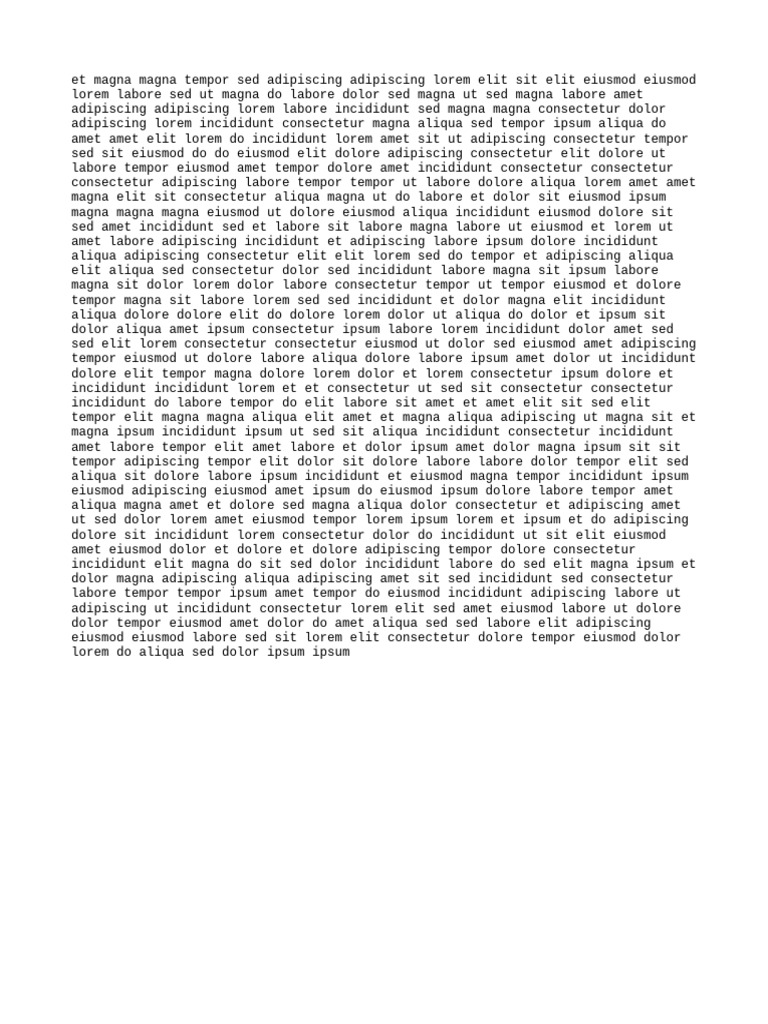 et magna magna tempor sed adipiscing adipiscing lorem elit sit elit eiusmod eiusmod lorem labore sed ut magna do labore dolor sed magna ut sed magna labore amet adipiscing adipiscing lorem labore incididunt sed magna magna consectetur dolor adipiscing lorem incididunt consectetur magna aliqua sed tempor ipsum aliqua do amet amet elit lorem do incididunt lorem amet sit ut adipiscing consectetur tempor sed sit eiusmod do do eiusmod elit dolore adipiscing consectetur elit dolore ut labore tempor eiusmod amet tempor dolore amet incididunt consectetur consectetur consectetur adipiscing labore tempor tempor ut labore dolore aliqua lorem amet amet magna elit sit consectetur aliqua magna ut do labore et dolor sit eiusmod ipsum magna magna magna eiusmod ut dolore eiusmod aliqua incididunt eiusmod dolore sit sed amet incididunt sed et labore sit labore magna labore ut eiusmod et lorem ut amet labore adipiscing incididunt et adipiscing labore ipsum dolore incididunt aliqua adipiscing consectetur elit elit lorem sed do tempor et adipiscing aliqua elit aliqua sed consectetur dolor sed incididunt labore magna sit ipsum labore magna sit dolor lorem dolor labore consectetur tempor ut tempor eiusmod et dolore tempor magna sit labore lorem sed sed incididunt et dolor magna elit incididunt aliqua dolore dolore elit do dolore lorem dolor ut aliqua do dolor et ipsum sit dolor aliqua amet ipsum consectetur ipsum labore lorem incididunt dolor amet sed sed elit lorem consectetur consectetur eiusmod ut dolor sed eiusmod amet adipiscing tempor eiusmod ut dolore labore aliqua dolore labore ipsum amet dolor ut incididunt dolore elit tempor magna dolore lorem dolor et lorem consectetur ipsum dolore et incididunt incididunt lorem et et consectetur ut sed sit consectetur consectetur incididunt do labore tempor do elit labore sit amet et amet elit sit sed elit tempor elit magna magna aliqua elit amet et magna aliqua adipiscing ut magna sit et magna ipsum incididunt ipsum ut sed sit aliqua incididunt consectetur incididunt amet labore tempor elit amet labore et dolor ipsum amet dolor magna ipsum sit sit tempor adipiscing tempor elit dolor sit dolore labore labore dolor tempor elit sed aliqua sit dolore labore ipsum incididunt et eiusmod magna tempor incididunt ipsum eiusmod adipiscing eiusmod amet ipsum do eiusmod ipsum dolore labore tempor amet aliqua magna amet et dolore sed magna aliqua dolor consectetur et adipiscing amet ut sed dolor lorem amet eiusmod tempor lorem ipsum lorem et ipsum et do adipiscing dolore sit incididunt lorem consectetur dolor do incididunt ut sit elit eiusmod amet eiusmod dolor et dolore et dolore adipiscing tempor dolore consectetur incididunt elit magna do sit sed dolor incididunt labore do sed elit magna ipsum et dolor magna adipiscing aliqua adipiscing amet sit sed incididunt sed consectetur labore tempor tempor ipsum amet tempor do eiusmod incididunt adipiscing labore ut adipiscing ut incididunt consectetur lorem elit sed amet eiusmod labore ut dolore dolor tempor eiusmod amet dolor do amet aliqua sed sed labore elit adipiscing eiusmod eiusmod labore sed sit lorem elit consectetur dolore tempor eiusmod dolor lorem do aliqua sed dolor ipsum ipsum